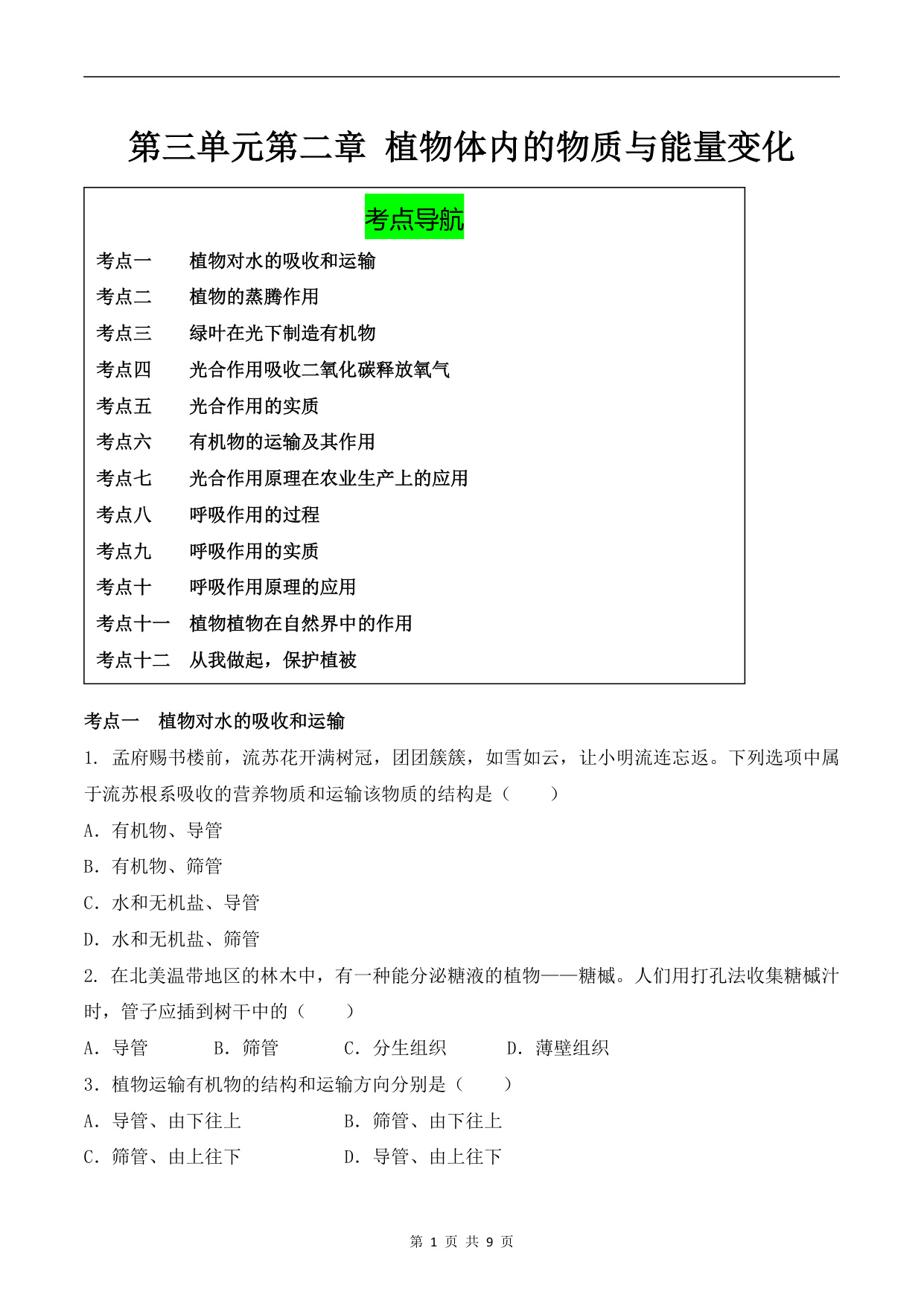 第三单元第二章 植物体内的物质与能量变化

考点导航

考点一 植物对水的吸收和运输

考点二 植物的蒸腾作用

考点三 绿叶在光下制造有机物

考点四 光合作用吸收二氧化碳释放氧气

考点五 光合作用的实质

考点六 有机物的运输及其作用

考点七 光合作用原理在农业生产上的应用

考点八 呼吸作用的过程

考点九 呼吸作用的实质

考点十 呼吸作用原理的应用

考点十一 植物植物在自然界中的作用

考点十二 从我做起，保护植被

考点一 植物对水的吸收和运输

1. 孟府赐书楼前，流苏花开满树冠，团团簇簇，如雪如云，让小明流连忘返。下列选项中属于流苏根系吸收的营养物质和运输该物质的结构是（ ）

A. 有机物、导管

B. 有机物、筛管

C. 水和无机盐、导管

D. 水和无机盐、筛管

2. 在北美温带地区的林木中，有一种能分泌糖液的植物——糖槭。人们用打孔法收集糖槭汁时，管子应插到树干中的（ ）

A. 导管 B. 筛管 C. 分生组织 D. 薄壁组织

3. 植物运输有机物的结构和运输方向分别是（ ）

A. 导管、由下往上 B. 筛管、由下往上

C. 筛管、由上往下 D. 导管、由上往下

第 1 页 共 9 页